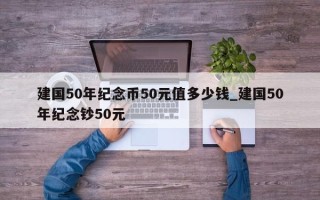 建国50年纪念币50元值多少钱_建国50年纪念钞50元